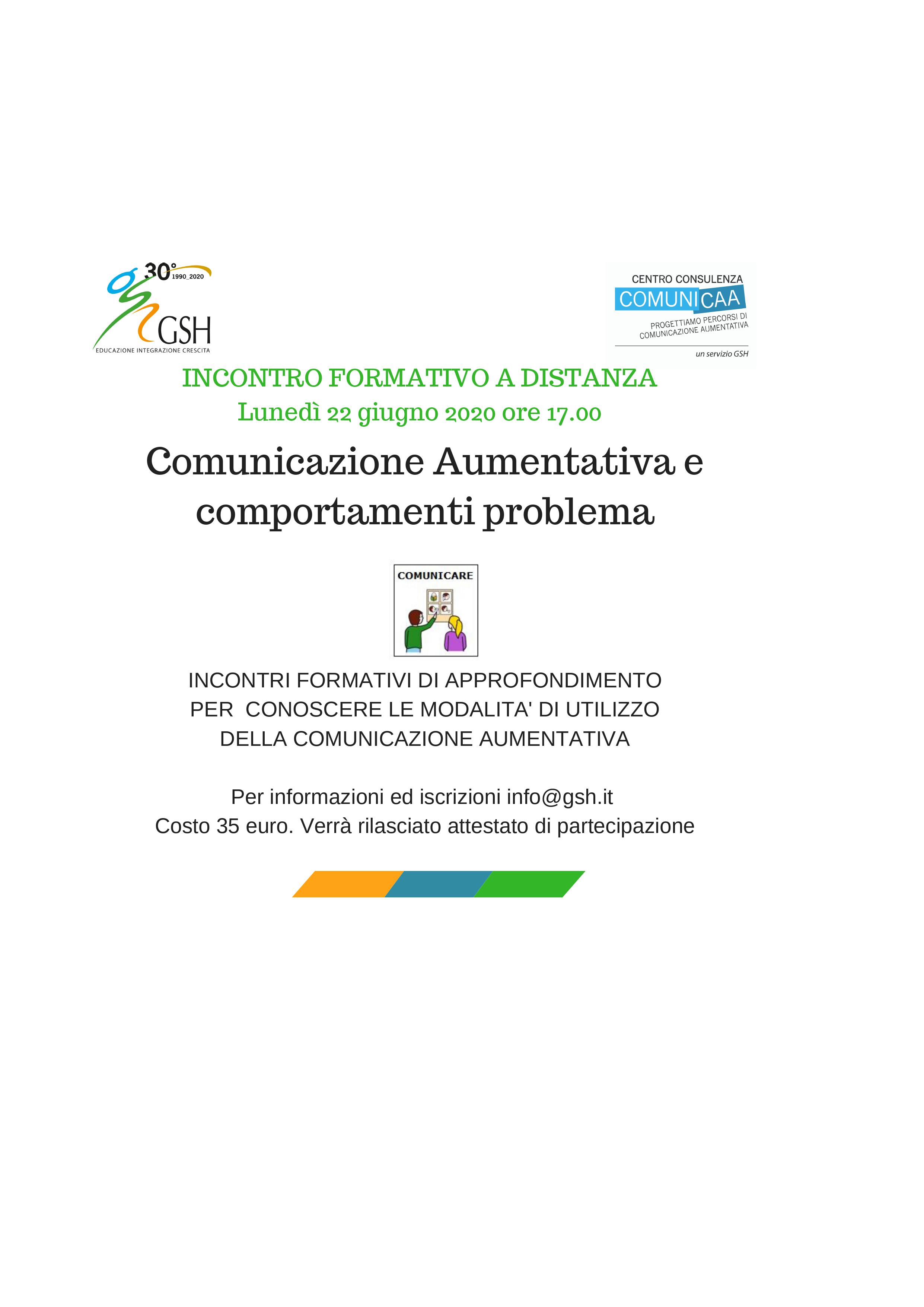 30° 1990_2020
GSH
EDUCAZIONE INTEGRAZIONE CRESCITA

CENTRO CONSULENZA
COMUNICAA
PROGETTIAMO PERCORSI DI COMUNICAZIONE AUMENTATIVA
un servizio GSH

INCONTRO FORMATIVO A DISTANZA
Lunedì 22 giugno 2020 ore 17.00

Comunicazione Aumentativa e comportamenti problema

COMUNICARE

INCONTRI FORMATIVI DI APPROFONDIMENTO PER CONOSCERE LE MODALITA' DI UTILIZZO DELLA COMUNICAZIONE AUMENTATIVA

Per informazioni ed iscrizioni info@gsh.it
Costo 35 euro. Verrà rilasciato attestato di partecipazione